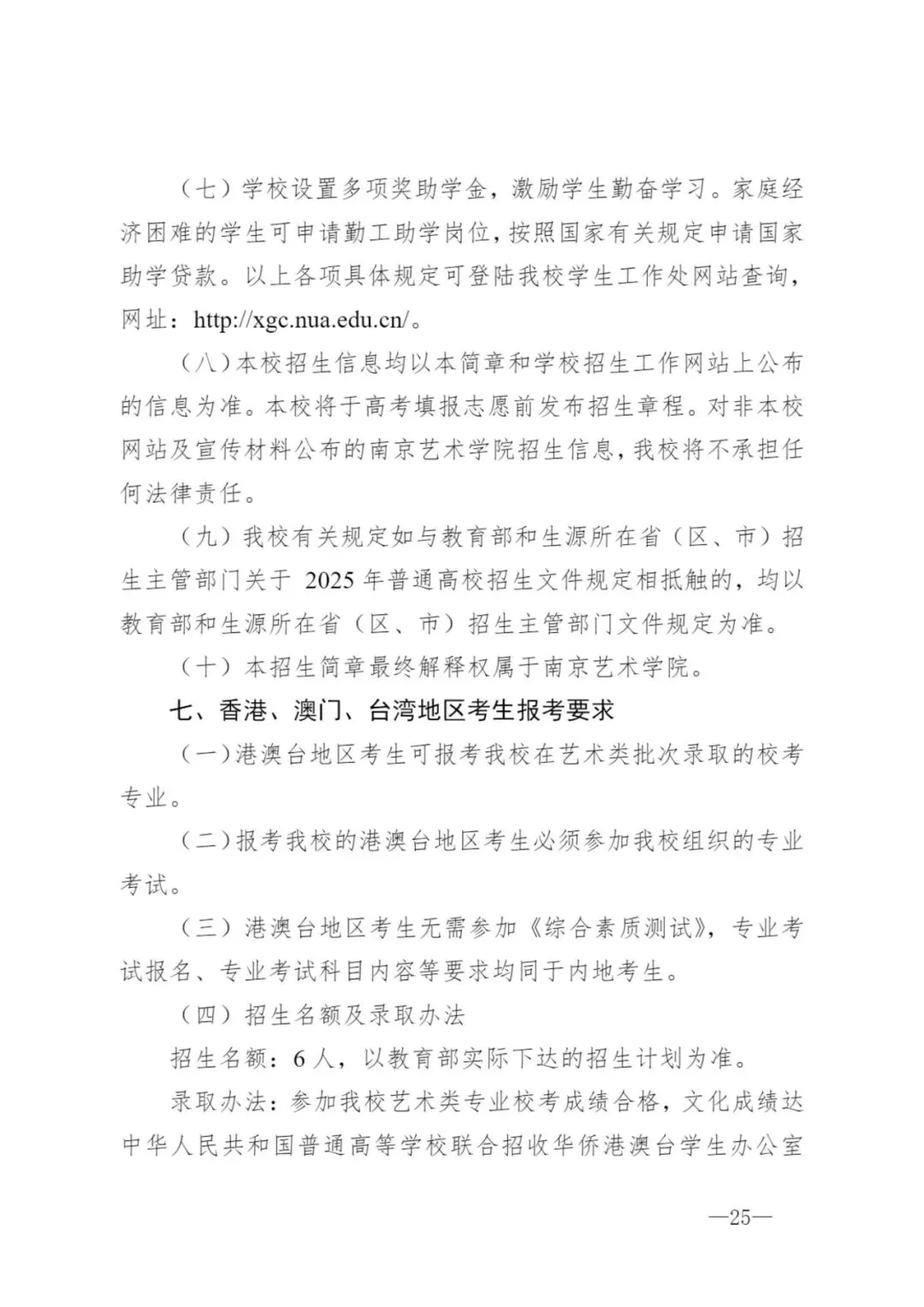 （七）学校设置多项奖助学金，激励学生勤奋学习。家庭经济困难的学生可申请勤工助学岗位，按照国家有关规定申请国家助学贷款。以上各项具体规定可登陆我校学生工作处网站查询，网址：http://xgc.nua.edu.cn/。

（八）本校招生信息均以本简章和学校招生工作网站上公布的信息为准。本校将于高考填报志愿前发布招生章程。对非本校网站及宣传材料公布的南京艺术学院招生信息，我校将不承担任何法律责任。

（九）我校有关规定如与教育部和生源所在省（区、市）招生主管部门关于 2025 年普通高校招生文件规定相抵触的，均以教育部和生源所在省（区、市）招生主管部门文件规定为准。

（十）本招生简章最终解释权属于南京艺术学院。

七、香港、澳门、台湾地区考生报考要求

（一）港澳台地区考生可报考我校在艺术类批次录取的校考专业。

（二）报考我校的港澳台地区考生必须参加我校组织的专业考试。

（三）港澳台地区考生无需参加《综合素质测试》，专业考试报名、专业考试科目内容等要求均同于内地考生。

（四）招生名额及录取办法

招生名额：6 人，以教育部实际下达的招生计划为准。

录取办法：参加我校艺术类专业校考成绩合格，文化成绩达中华人民共和国普通高等学校联合招收华侨港澳台学生办公室

—25—